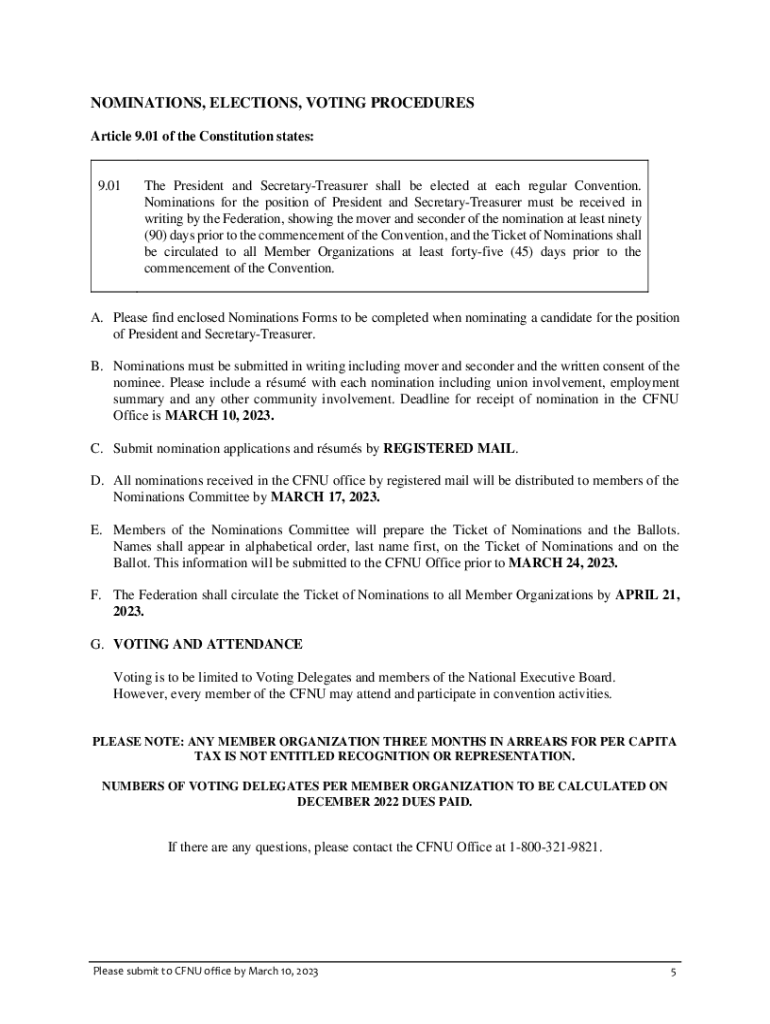 NOMINATIONS, ELECTIONS, VOTING PROCEDURES

Article 9.01 of the Constitution states:

9.01 The President and Secretary-Treasurer shall be elected at each regular Convention. Nominations for the position of President and Secretary-Treasurer must be received in writing by the Federation, showing the mover and seconder of the nomination at least ninety (90) days prior to the commencement of the Convention, and the Ticket of Nominations shall be circulated to all Member Organizations at least forty-five (45) days prior to the commencement of the Convention.

A. Please find enclosed Nominations Forms to be completed when nominating a candidate for the position of President and Secretary-Treasurer.

B. Nominations must be submitted in writing including mover and seconder and the written consent of the nominee. Please include a résumé with each nomination including union involvement, employment summary and any other community involvement. Deadline for receipt of nomination in the CFNU Office is MARCH 10, 2023.

C. Submit nomination applications and résumés by REGISTERED MAIL.

D. All nominations received in the CFNU office by registered mail will be distributed to members of the Nominations Committee by MARCH 17, 2023.

E. Members of the Nominations Committee will prepare the Ticket of Nominations and the Ballots. Names shall appear in alphabetical order, last name first, on the Ticket of Nominations and on the Ballot. This information will be submitted to the CFNU Office prior to MARCH 24, 2023.

F. The Federation shall circulate the Ticket of Nominations to all Member Organizations by APRIL 21, 2023.

G. VOTING AND ATTENDANCE

Voting is to be limited to Voting Delegates and members of the National Executive Board. However, every member of the CFNU may attend and participate in convention activities.

PLEASE NOTE: ANY MEMBER ORGANIZATION THREE MONTHS IN ARREARS FOR PER CAPITA TAX IS NOT ENTITLED RECOGNITION OR REPRESENTATION.

NUMBERS OF VOTING DELEGATES PER MEMBER ORGANIZATION TO BE CALCULATED ON DECEMBER 2022 DUES PAID.

If there are any questions, please contact the CFNU Office at 1-800-321-9821.

Please submit to CFNU office by March 10, 2023

5